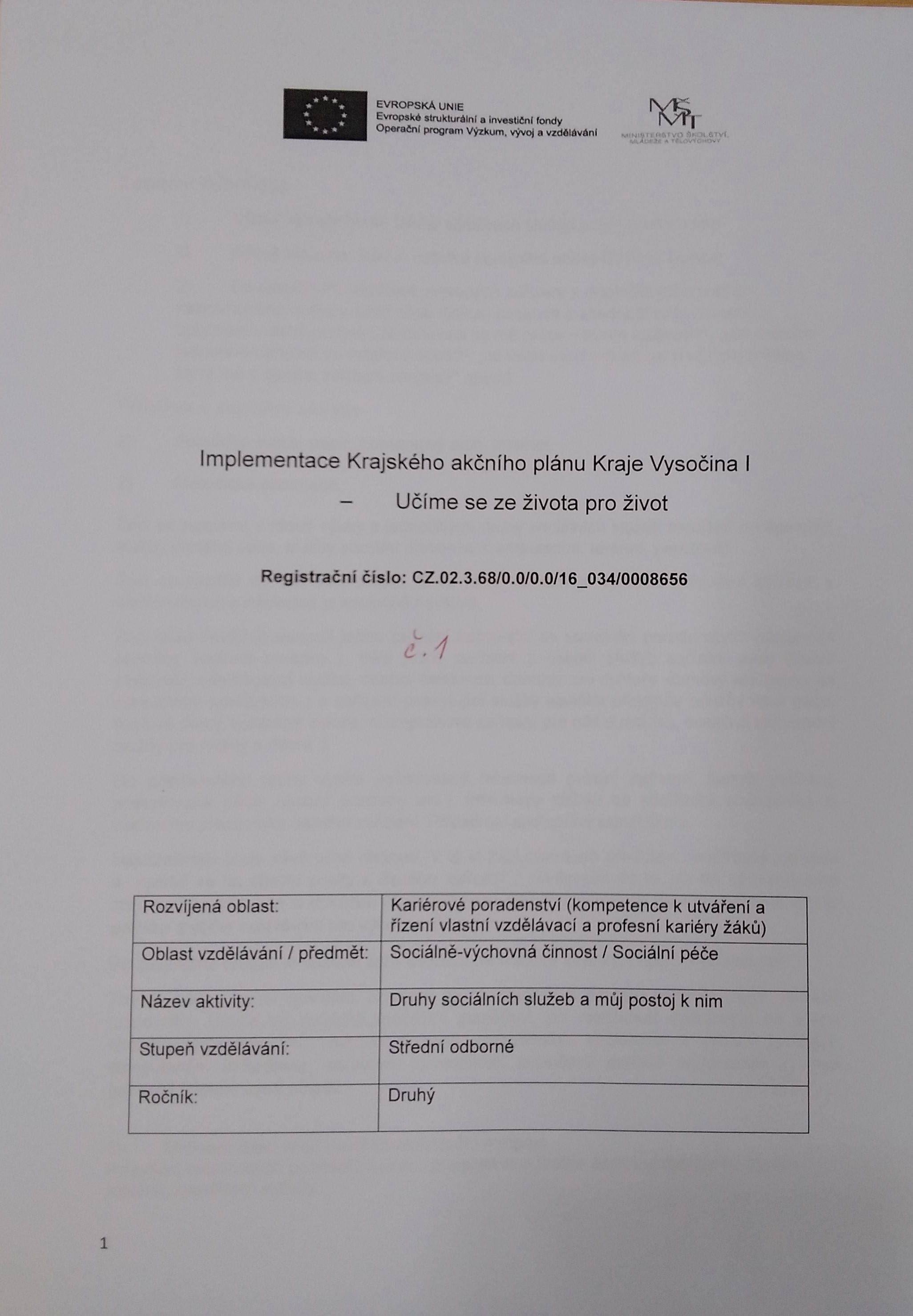 EVROPSKÁ UNIE
Evropské strukturální a investiční fondy
Operační program Výzkum, vývoj a vzdělávání

MŠMT
MINISTERSTVO ŠKOLSTVÍ, MLÁDEŽE A TĚLOVÝCHOVY

Implementace Krajského akčního plánu Kraje Vysočina I
– Učíme se ze života pro život

Registrační číslo: CZ.02.3.68/0.0/0.0/16_034/0008656

č. 1

| Rozvíjená oblast: | Kariérové poradenství (kompetence k utváření a řízení vlastní vzdělávací a profesní kariéry žáků) |
|---|---|
| Oblast vzdělávání / předmět: | Sociálně-výchovná činnost / Sociální péče |
| Název aktivity: | Druhy sociálních služeb a můj postoj k nim |
| Stupeň vzdělávání: | Střední odborné |
| Ročník: | Druhý |

1